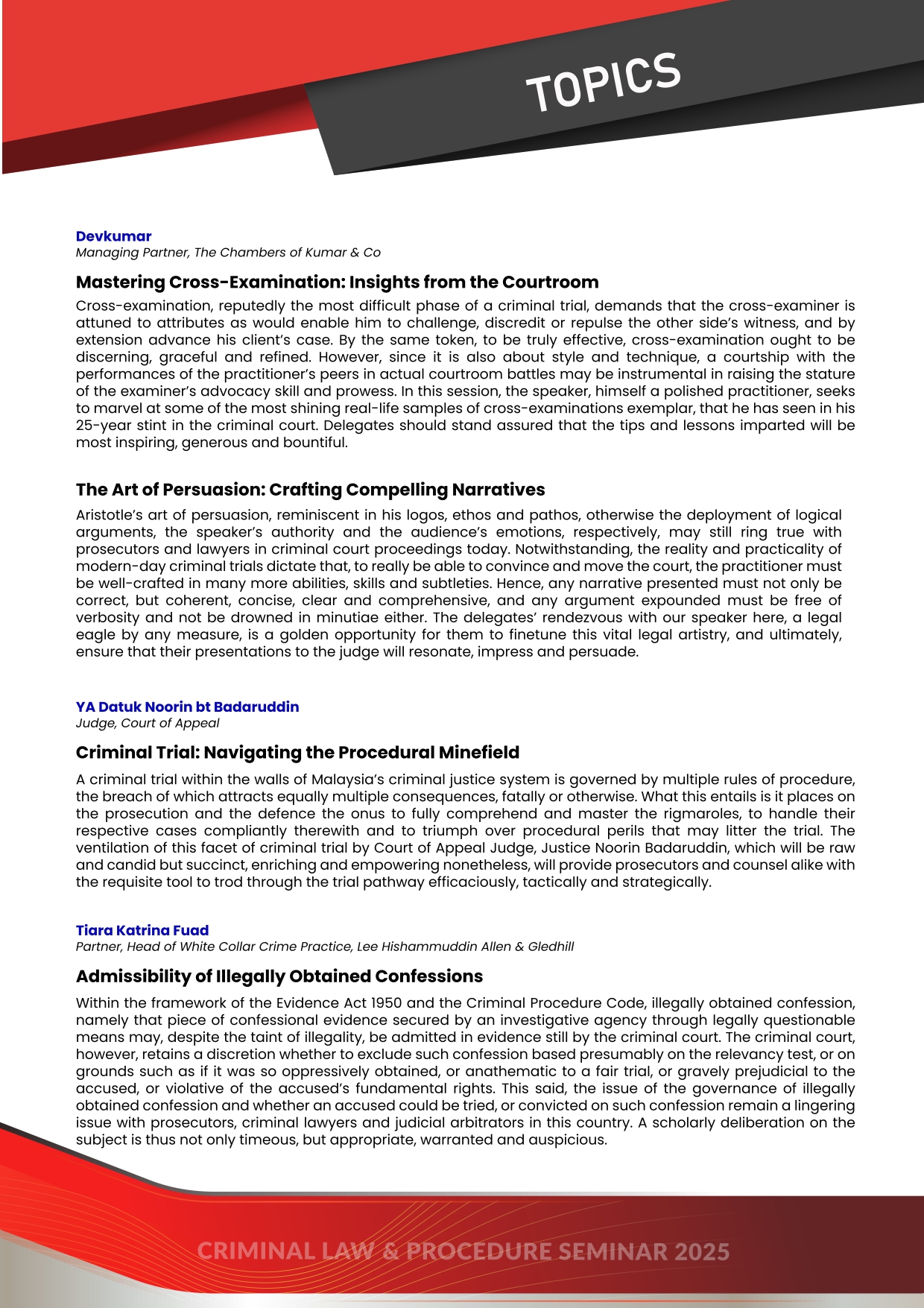 TOPICS

Devkumar
Managing Partner, The Chambers of Kumar & Co

Mastering Cross-Examination: Insights from the Courtroom

Cross-examination, reputedly the most difficult phase of a criminal trial, demands that the cross-examiner is attuned to attributes as would enable him to challenge, discredit or repulse the other side's witness, and by extension advance his client's case. By the same token, to be truly effective, cross-examination ought to be discerning, graceful and refined. However, since it is also about style and technique, a courtship with the performances of the practitioner's peers in actual courtroom battles may be instrumental in raising the stature of the examiner's advocacy skill and prowess. In this session, the speaker, himself a polished practitioner, seeks to marvel at some of the most shining real-life samples of cross-examinations exemplar, that he has seen in his 25-year stint in the criminal court. Delegates should stand assured that the tips and lessons imparted will be most inspiring, generous and bountiful.

The Art of Persuasion: Crafting Compelling Narratives

Aristotle's art of persuasion, reminiscent in his logos, ethos and pathos, otherwise the deployment of logical arguments, the speaker's authority and the audience's emotions, respectively, may still ring true with prosecutors and lawyers in criminal court proceedings today. Notwithstanding, the reality and practicality of modern-day criminal trials dictate that, to really be able to convince and move the court, the practitioner must be well-crafted in many more abilities, skills and subtleties. Hence, any narrative presented must not only be correct, but coherent, concise, clear and comprehensive, and any argument expounded must be free of verbosity and not be drowned in minutiae either. The delegates' rendezvous with our speaker here, a legal eagle by any measure, is a golden opportunity for them to finetune this vital legal artistry, and ultimately, ensure that their presentations to the judge will resonate, impress and persuade.

YA Datuk Noorin bt Badaruddin
Judge, Court of Appeal

Criminal Trial: Navigating the Procedural Minefield

A criminal trial within the walls of Malaysia's criminal justice system is governed by multiple rules of procedure, the breach of which attracts equally multiple consequences, fatally or otherwise. What this entails is it places on the prosecution and the defence the onus to fully comprehend and master the rigmaroles, to handle their respective cases compliantly therewith and to triumph over procedural perils that may litter the trial. The ventilation of this facet of criminal trial by Court of Appeal Judge, Justice Noorin Badaruddin, which will be raw and candid but succinct, enriching and empowering nonetheless, will provide prosecutors and counsel alike with the requisite tool to trod through the trial pathway efficaciously, tactically and strategically.

Tiara Katrina Fuad
Partner, Head of White Collar Crime Practice, Lee Hishammuddin Allen & Gledhill

Admissibility of Illegally Obtained Confessions

Within the framework of the Evidence Act 1950 and the Criminal Procedure Code, illegally obtained confession, namely that piece of confessional evidence secured by an investigative agency through legally questionable means may, despite the taint of illegality, be admitted in evidence still by the criminal court. The criminal court, however, retains a discretion whether to exclude such confession based presumably on the relevancy test, or on grounds such as if it was so oppressively obtained, or anathematic to a fair trial, or gravely prejudicial to the accused, or violative of the accused's fundamental rights. This said, the issue of the governance of illegally obtained confession and whether an accused could be tried, or convicted on such confession remain a lingering issue with prosecutors, criminal lawyers and judicial arbitrators in this country. A scholarly deliberation on the subject is thus not only timeous, but appropriate, warranted and auspicious.

CRIMINAL LAW & PROCEDURE SEMINAR 2025